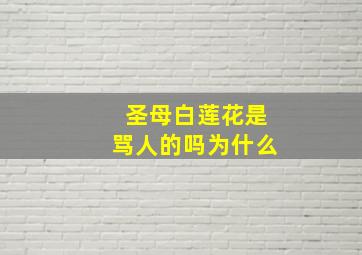 圣母白莲花是
骂人的吗为什么